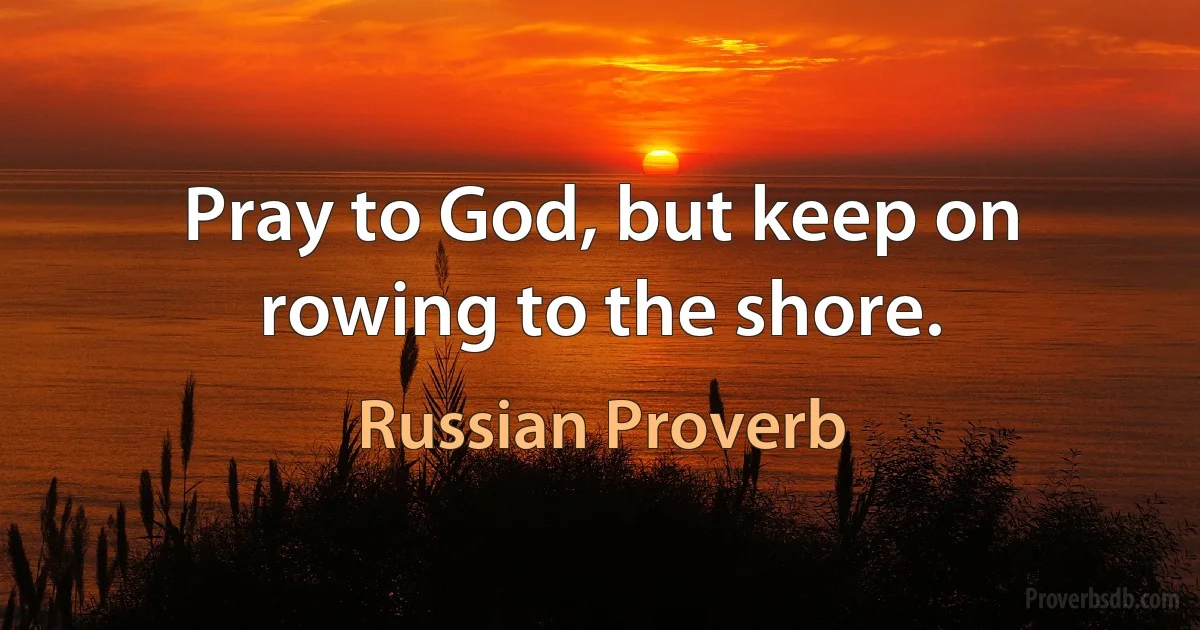 Pray to God, but keep on rowing to the shore.

Russian Proverb

Proverbsdb.com